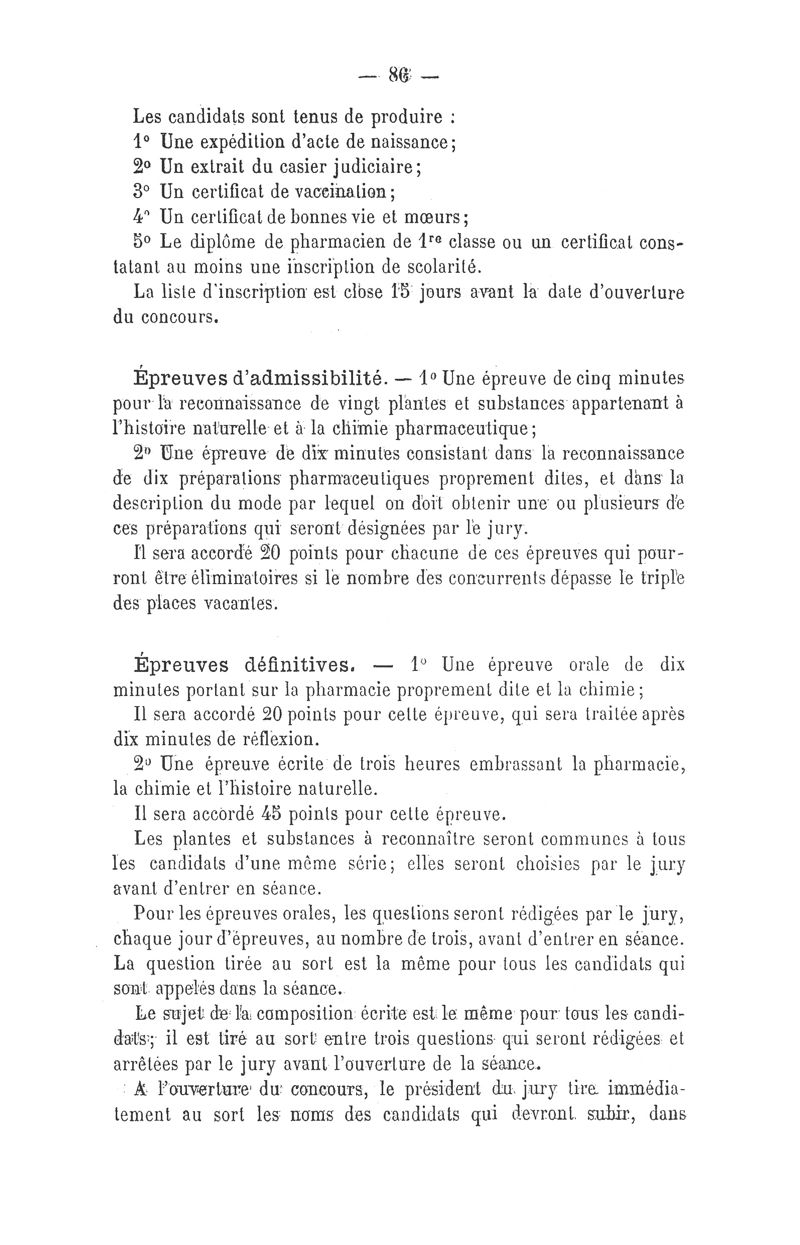 — 86 —

Les candidats sont tenus de produire :

1° Une expédition d'acte de naissance;

2° Un extrait du casier judiciaire;

3° Un certificat de vaccination;

4° Un certificat de bonnes vie et mœurs;

5° Le diplôme de pharmacien de 1re classe ou un certificat constatant au moins une inscription de scolarité.

La liste d'inscription est close 15 jours avant la date d'ouverture du concours.

Épreuves d'admissibilité. — 1° Une épreuve de cinq minutes pour la reconnaissance de vingt plantes et substances appartenant à l'histoire naturelle et à la chimie pharmaceutique;

2° Une épreuve de dix minutes consistant dans la reconnaissance de dix préparations pharmaceutiques proprement dites, et dans la description du mode par lequel on doit obtenir une ou plusieurs de ces préparations qui seront désignées par le jury.

Il sera accordé 20 points pour chacune de ces épreuves qui pourront être éliminatoires si le nombre des concurrents dépasse le triple des places vacantes.

Épreuves définitives. — 1° Une épreuve orale de dix minutes portant sur la pharmacie proprement dite et la chimie;

Il sera accordé 20 points pour cette épreuve, qui sera traitée après dix minutes de réflexion.

2° Une épreuve écrite de trois heures embrassant la pharmacie, la chimie et l'histoire naturelle.

Il sera accordé 45 points pour cette épreuve.

Les plantes et substances à reconnaître seront communes à tous les candidats d'une même série; elles seront choisies par le jury avant d'entrer en séance.

Pour les épreuves orales, les questions seront rédigées par le jury, chaque jour d'épreuves, au nombre de trois, avant d'entrer en séance. La question tirée au sort est la même pour tous les candidats qui sont appelés dans la séance.

Le sujet de la composition écrite est le même pour tous les candidats; il est tiré au sort entre trois questions qui seront rédigées et arrêtées par le jury avant l'ouverture de la séance.

A l'ouverture du concours, le président du jury tire immédiatement au sort les noms des candidats qui devront subir, dans